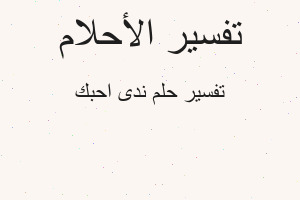 تفسير الأحلام

تفسير حلم ندى احبك